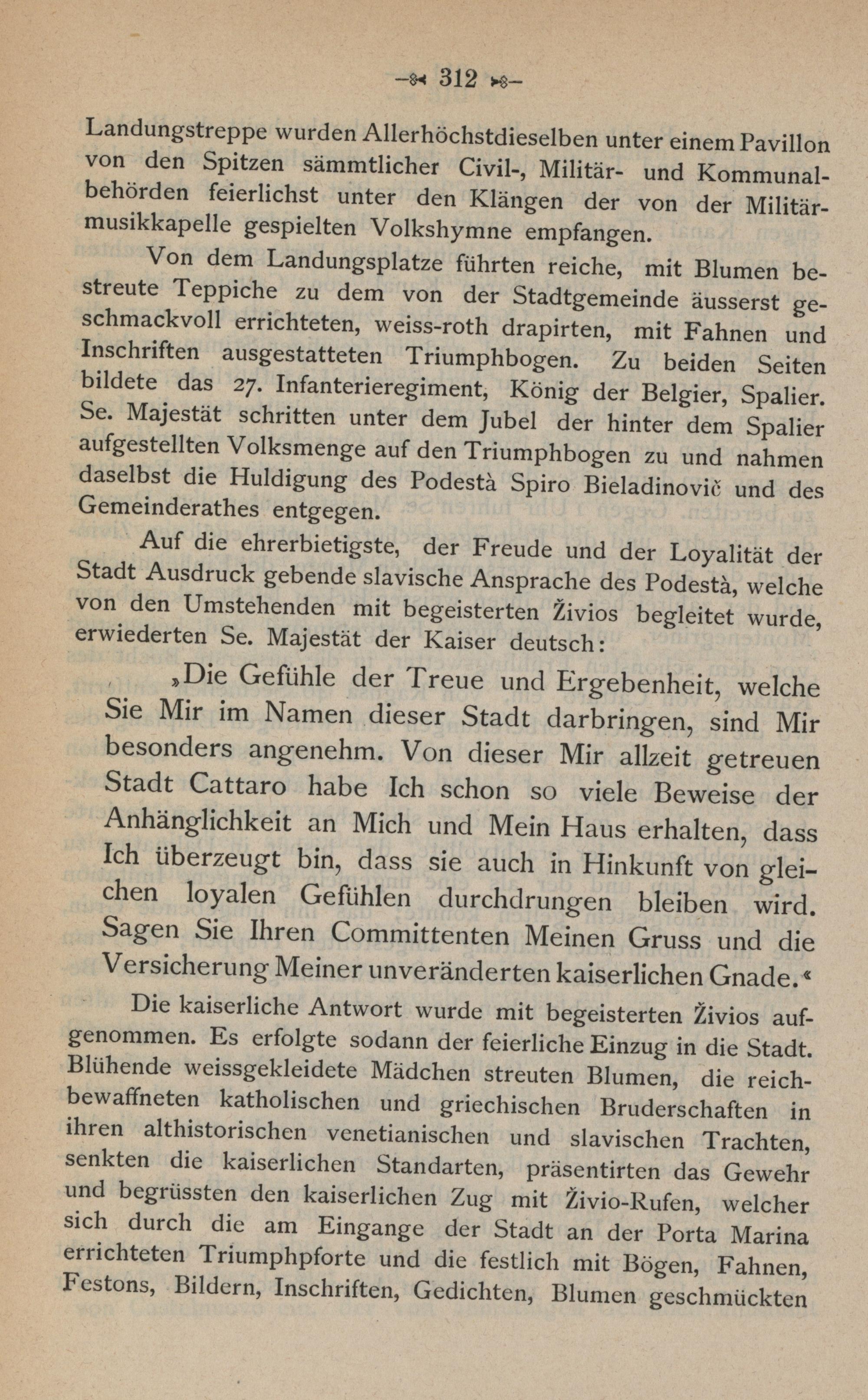 — 312 —

Landungstreppe wurden Allerhöchstdieselben unter einem Pavillon von den Spitzen sämmtlicher Civil-, Militär- und Kommunalbehörden feierlichst unter den Klängen der von der Militärmusikkapelle gespielten Volkshymne empfangen.

Von dem Landungsplatze führten reiche, mit Blumen bestreute Teppiche zu dem von der Stadtgemeinde äusserst geschmackvoll errichteten, weiss-roth drapirten, mit Fahnen und Inschriften ausgestatteten Triumphbogen. Zu beiden Seiten bildete das 27. Infanterieregiment, König der Belgier, Spalier. Se. Majestät schritten unter dem Jubel der hinter dem Spalier aufgestellten Volksmenge auf den Triumphbogen zu und nahmen daselbst die Huldigung des Podestà Spiro Bieladinovič und des Gemeinderathes entgegen.

Auf die ehrerbietigste, der Freude und der Loyalität der Stadt Ausdruck gebende slavische Ansprache des Podestà, welche von den Umstehenden mit begeisterten Živios begleitet wurde, erwiederten Se. Majestät der Kaiser deutsch:

»Die Gefühle der Treue und Ergebenheit, welche Sie Mir im Namen dieser Stadt darbringen, sind Mir besonders angenehm. Von dieser Mir allzeit getreuen Stadt Cattaro habe Ich schon so viele Beweise der Anhänglichkeit an Mich und Mein Haus erhalten, dass Ich überzeugt bin, dass sie auch in Hinkunft von gleichen loyalen Gefühlen durchdrungen bleiben wird. Sagen Sie Ihren Committenten Meinen Gruss und die Versicherung Meiner unveränderten kaiserlichen Gnade.«

Die kaiserliche Antwort wurde mit begeisterten Živios aufgenommen. Es erfolgte sodann der feierliche Einzug in die Stadt. Blühende weissgekleidete Mädchen streuten Blumen, die reichbewaffneten katholischen und griechischen Bruderschaften in ihren althistorischen venetianischen und slavischen Trachten, senkten die kaiserlichen Standarten, präsentirten das Gewehr und begrüssten den kaiserlichen Zug mit Živio-Rufen, welcher sich durch die am Eingange der Stadt an der Porta Marina errichteten Triumphpforte und die festlich mit Bögen, Fahnen, Festons, Bildern, Inschriften, Gedichten, Blumen geschmückten